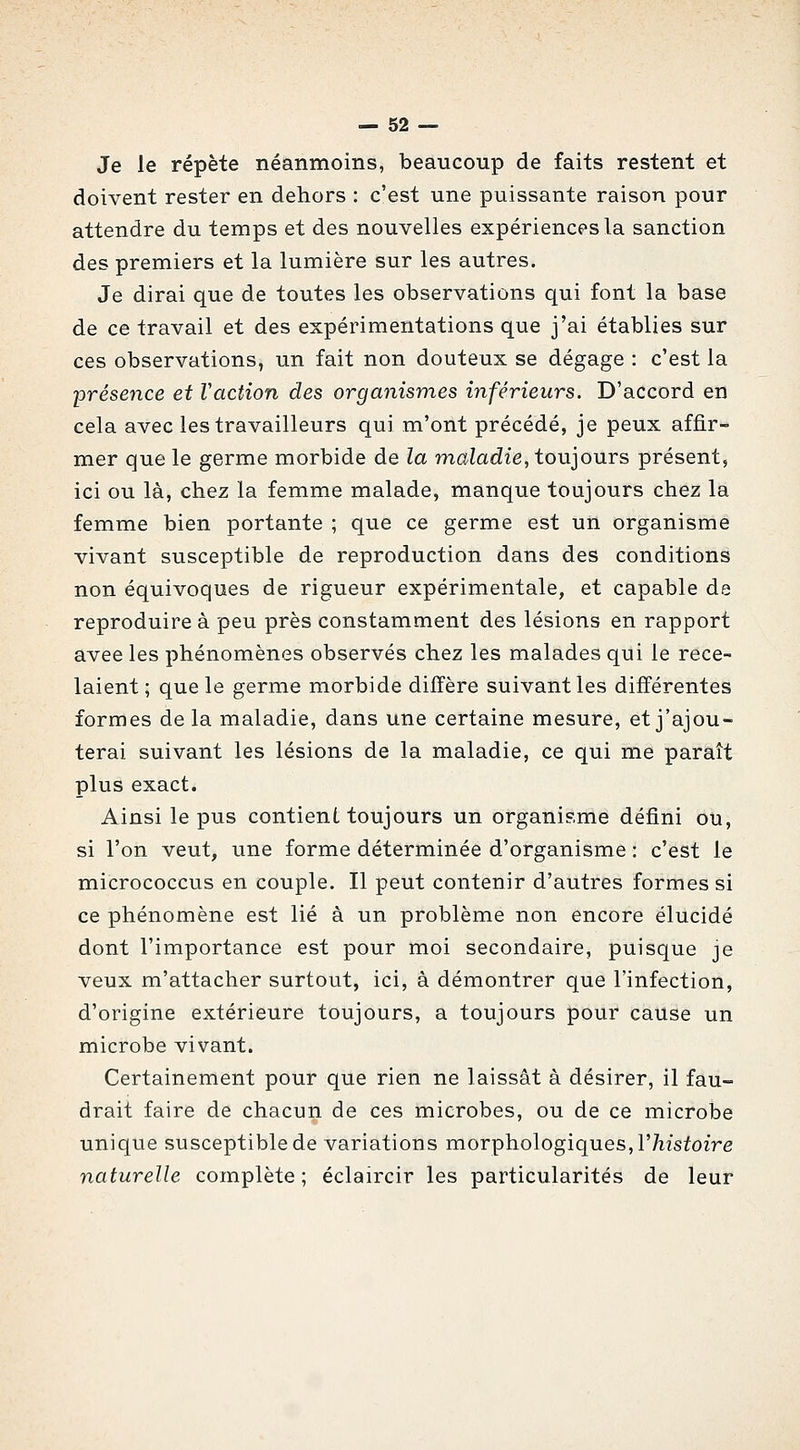 — 52 —

Je le répète néanmoins, beaucoup de faits restent et doivent rester en dehors : c'est une puissante raison pour attendre du temps et des nouvelles expériences la sanction des premiers et la lumière sur les autres.

Je dirai que de toutes les observations qui font la base de ce travail et des expérimentations que j'ai établies sur ces observations, un fait non douteux se dégage : c'est la présence et l'action des organismes inférieurs. D'accord en cela avec les travailleurs qui m'ont précédé, je peux affirmer que le germe morbide de la maladie, toujours présent, ici ou là, chez la femme malade, manque toujours chez la femme bien portante ; que ce germe est un organisme vivant susceptible de reproduction dans des conditions non équivoques de rigueur expérimentale, et capable de reproduire à peu près constamment des lésions en rapport avee les phénomènes observés chez les malades qui le recelaient ; que le germe morbide diffère suivant les différentes formes de la maladie, dans une certaine mesure, et j'ajouterai suivant les lésions de la maladie, ce qui me paraît plus exact.

Ainsi le pus contient toujours un organisme défini ou, si l'on veut, une forme déterminée d'organisme : c'est le micrococcus en couple. Il peut contenir d'autres formes si ce phénomène est lié à un problème non encore élucidé dont l'importance est pour moi secondaire, puisque je veux m'attacher surtout, ici, à démontrer que l'infection, d'origine extérieure toujours, a toujours pour cause un microbe vivant.

Certainement pour que rien ne laissât à désirer, il faudrait faire de chacun de ces microbes, ou de ce microbe unique susceptible de variations morphologiques, l'histoire naturelle complète ; éclaircir les particularités de leur